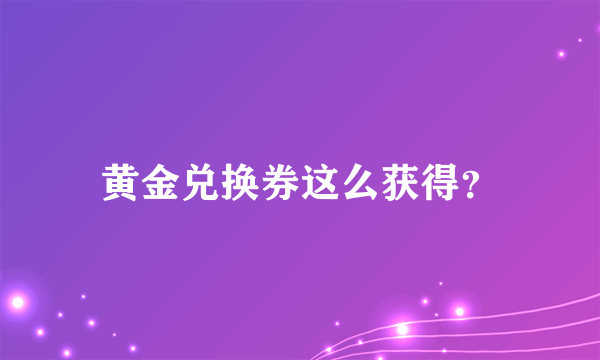 黄金兑换券这么获得?